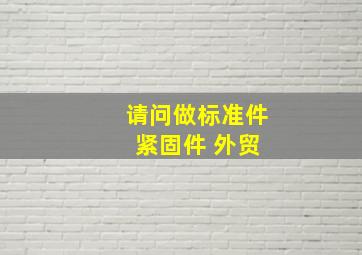 请问做标准件
紧固件 外贸